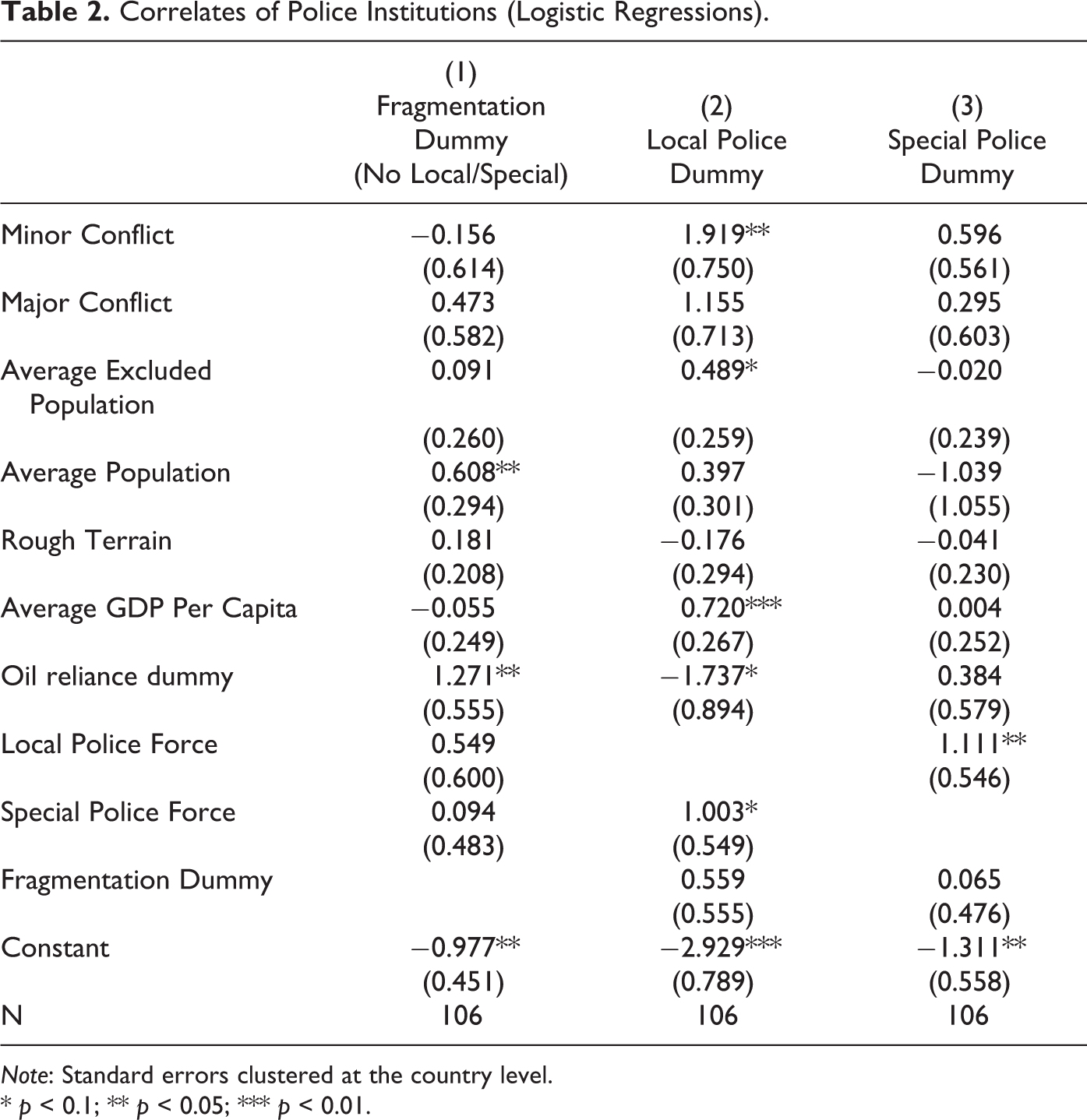 Table 2. Correlates of Police Institutions (Logistic Regressions).

|  | (1) Fragmentation Dummy (No Local/Special) | (2) Local Police Dummy | (3) Special Police Dummy |
|---|---|---|---|
| Minor Conflict | −0.156 | 1.919** | 0.596 |
|  | (0.614) | (0.750) | (0.561) |
| Major Conflict | 0.473 | 1.155 | 0.295 |
|  | (0.582) | (0.713) | (0.603) |
| Average Excluded Population | 0.091 | 0.489* | −0.020 |
|  | (0.260) | (0.259) | (0.239) |
| Average Population | 0.608** | 0.397 | −1.039 |
|  | (0.294) | (0.301) | (1.055) |
| Rough Terrain | 0.181 | −0.176 | −0.041 |
|  | (0.208) | (0.294) | (0.230) |
| Average GDP Per Capita | −0.055 | 0.720*** | 0.004 |
|  | (0.249) | (0.267) | (0.252) |
| Oil reliance dummy | 1.271** | −1.737* | 0.384 |
|  | (0.555) | (0.894) | (0.579) |
| Local Police Force | 0.549 |  | 1.111** |
|  | (0.600) |  | (0.546) |
| Special Police Force | 0.094 | 1.003* |  |
|  | (0.483) | (0.549) |  |
| Fragmentation Dummy |  | 0.559 | 0.065 |
|  |  | (0.555) | (0.476) |
| Constant | −0.977** | −2.929*** | −1.311** |
|  | (0.451) | (0.789) | (0.558) |
| N | 106 | 106 | 106 |

Note: Standard errors clustered at the country level.
* p < 0.1; ** p < 0.05; *** p < 0.01.